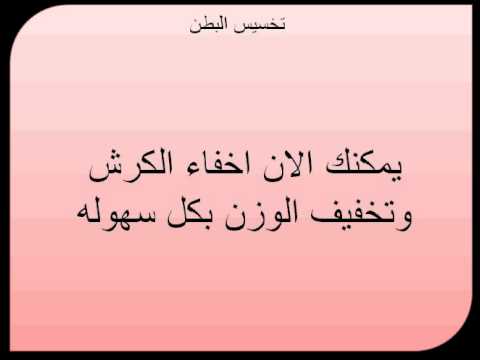 تخسيس البطن

يمكنك الان اخفاء الكرش وتخفيف الوزن بكل سهوله